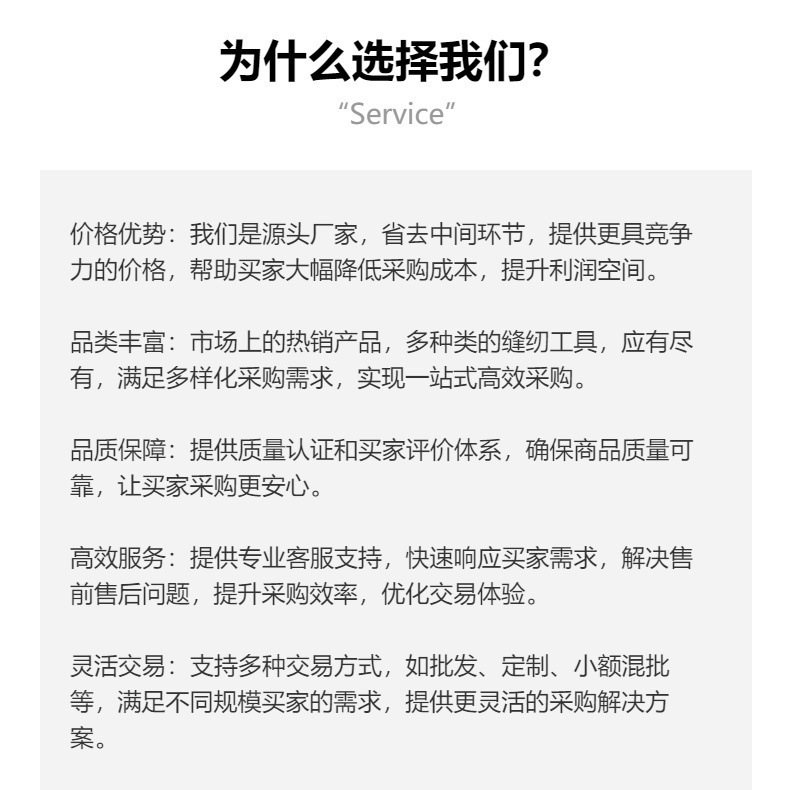 为什么选择我们?
“Service”

价格优势：我们是源头厂家，省去中间环节，提供更具竞争力的价格，帮助买家大幅降低采购成本，提升利润空间。

品类丰富：市场上的热销产品，多种类的缝纫工具，应有尽有，满足多样化采购需求，实现一站式高效采购。

品质保障：提供质量认证和买家评价体系，确保商品质量可靠，让买家采购更安心。

高效服务：提供专业客服支持，快速响应买家需求，解决售前售后问题，提升采购效率，优化交易体验。

灵活交易：支持多种交易方式，如批发、定制、小额混批等，满足不同规模买家的需求，提供更灵活的采购解决方案。